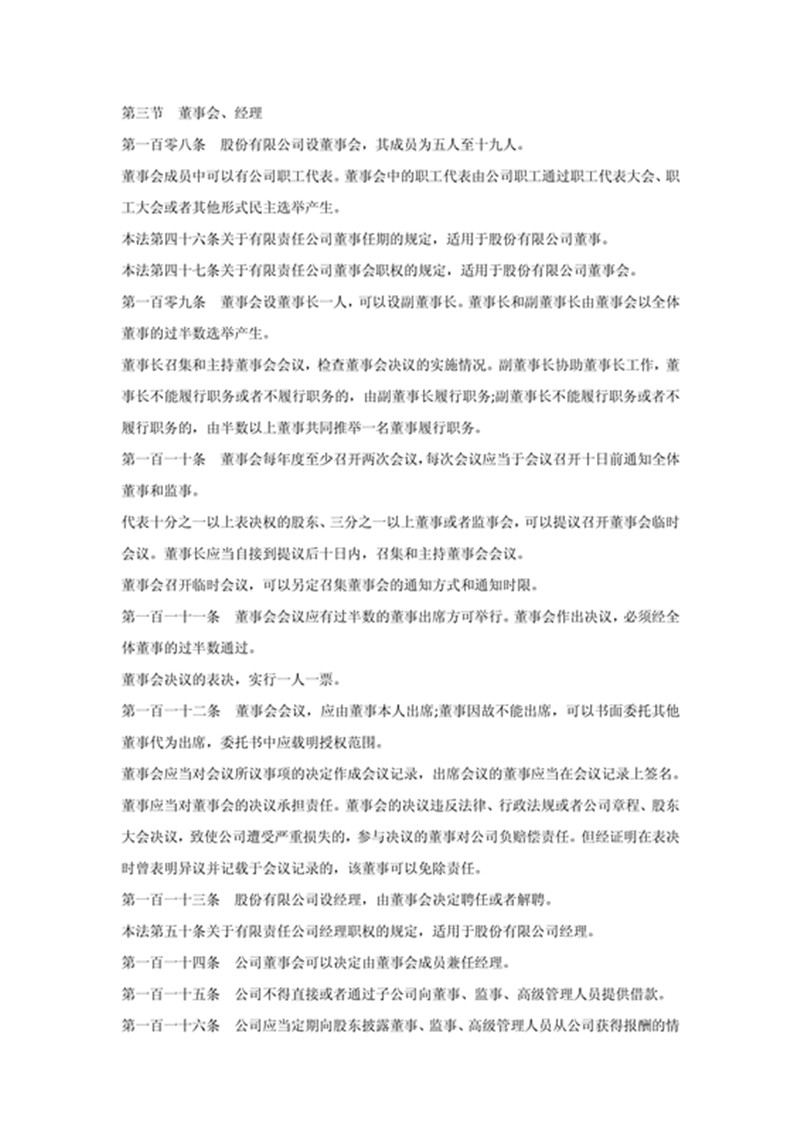 第三节　董事会、经理

第一百零八条　股份有限公司设董事会，其成员为五人至十九人。

董事会成员中可以有公司职工代表。董事会中的职工代表由公司职工通过职工代表大会、职工大会或者其他形式民主选举产生。

本法第四十六条关于有限责任公司董事任期的规定，适用于股份有限公司董事。

本法第四十七条关于有限责任公司董事会职权的规定，适用于股份有限公司董事会。

第一百零九条　董事会设董事长一人，可以设副董事长。董事长和副董事长由董事会以全体董事的过半数选举产生。

董事长召集和主持董事会会议，检查董事会决议的实施情况。副董事长协助董事长工作，董事长不能履行职务或者不履行职务的，由副董事长履行职务;副董事长不能履行职务或者不履行职务的，由半数以上董事共同推举一名董事履行职务。

第一百一十条　董事会每年度至少召开两次会议，每次会议应当于会议召开十日前通知全体董事和监事。

代表十分之一以上表决权的股东、三分之一以上董事或者监事会，可以提议召开董事会临时会议。董事长应当自接到提议后十日内，召集和主持董事会会议。

董事会召开临时会议，可以另定召集董事会的通知方式和通知时限。

第一百一十一条　董事会会议应有过半数的董事出席方可举行。董事会作出决议，必须经全体董事的过半数通过。

董事会决议的表决，实行一人一票。

第一百一十二条　董事会会议，应由董事本人出席;董事因故不能出席，可以书面委托其他董事代为出席，委托书中应载明授权范围。

董事会应当对会议所议事项的决定作成会议记录，出席会议的董事应当在会议记录上签名。

董事应当对董事会的决议承担责任。董事会的决议违反法律、行政法规或者公司章程、股东大会决议，致使公司遭受严重损失的，参与决议的董事对公司负赔偿责任。但经证明在表决时曾表明异议并记载于会议记录的，该董事可以免除责任。

第一百一十三条　股份有限公司设经理，由董事会决定聘任或者解聘。

本法第五十条关于有限责任公司经理职权的规定，适用于股份有限公司经理。

第一百一十四条　公司董事会可以决定由董事会成员兼任经理。

第一百一十五条　公司不得直接或者通过子公司向董事、监事、高级管理人员提供借款。

第一百一十六条　公司应当定期向股东披露董事、监事、高级管理人员从公司获得报酬的情